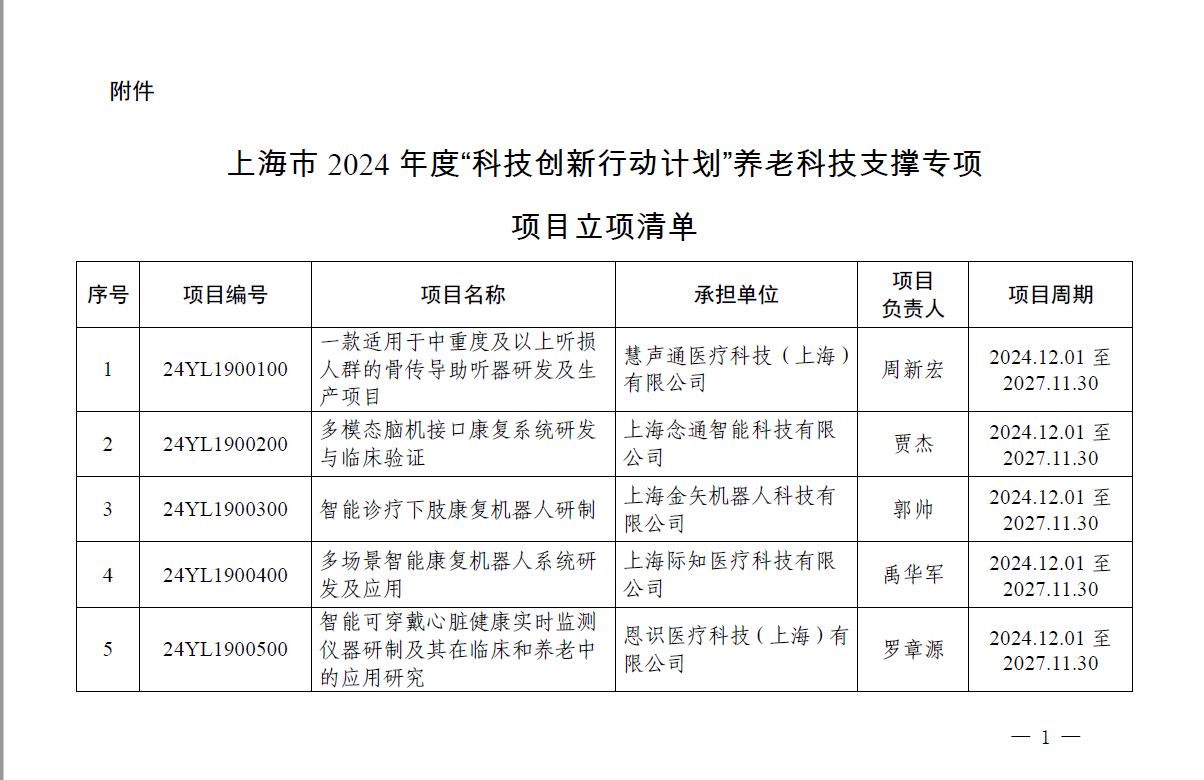 附件

上海市 2024 年度“科技创新行动计划”养老科技支撑专项

项目立项清单

| 序号 | 项目编号 | 项目名称 | 承担单位 | 项目负责人 | 项目周期 |
|---|---|---|---|---|---|
| 1 | 24YL1900100 | 一款适用于中重度及以上听损人群的骨传导助听器研发及生产项目 | 慧声通医疗科技（上海）有限公司 | 周新宏 | 2024.12.01 至 2027.11.30 |
| 2 | 24YL1900200 | 多模态脑机接口康复系统研发与临床验证 | 上海念通智能科技有限公司 | 贾杰 | 2024.12.01 至 2027.11.30 |
| 3 | 24YL1900300 | 智能诊疗下肢康复机器人研制 | 上海金矢机器人科技有限公司 | 郭帅 | 2024.12.01 至 2027.11.30 |
| 4 | 24YL1900400 | 多场景智能康复机器人系统研发及应用 | 上海际知医疗科技有限公司 | 禹华军 | 2024.12.01 至 2027.11.30 |
| 5 | 24YL1900500 | 智能可穿戴心脏健康实时监测仪器研制及其在临床和养老中的应用研究 | 恩识医疗科技（上海）有限公司 | 罗章源 | 2024.12.01 至 2027.11.30 |

— 1 —